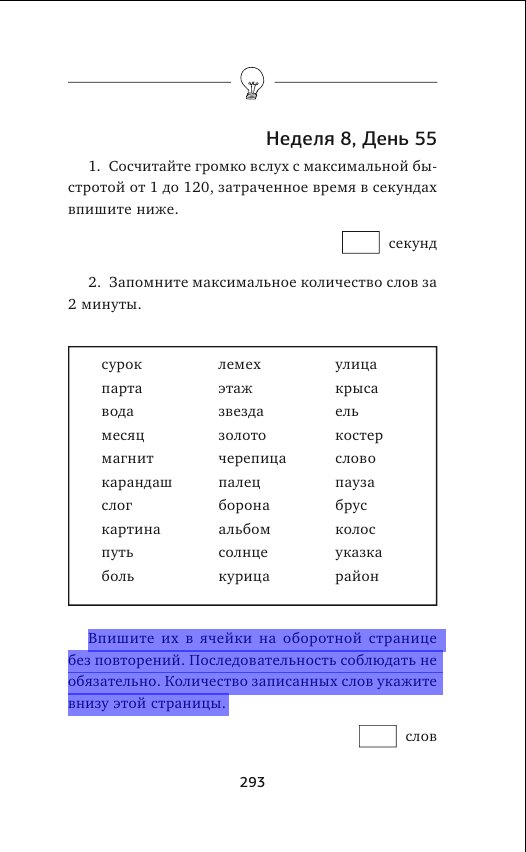 Неделя 8, День 55

1. Сосчитайте громко вслух с максимальной быстротой от 1 до 120, затраченное время в секундах впишите ниже.

секунд

2. Запомните максимальное количество слов за 2 минуты.

сурок
парта
вода
месяц
магнит
карандаш
слог
картина
путь
боль

лемех
этаж
звезда
золото
черепица
палец
борона
альбом
солнце
курица

улица
крыса
ель
костер
слово
пауза
брус
колос
указка
район

Впишите их в ячейки на оборотной странице без повторений. Последовательность соблюдать не обязательно. Количество записанных слов укажите внизу этой страницы.

слов

293